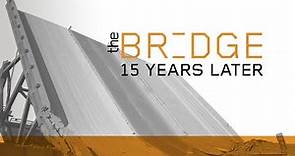 the BRIDGE
15 YEARS LATER